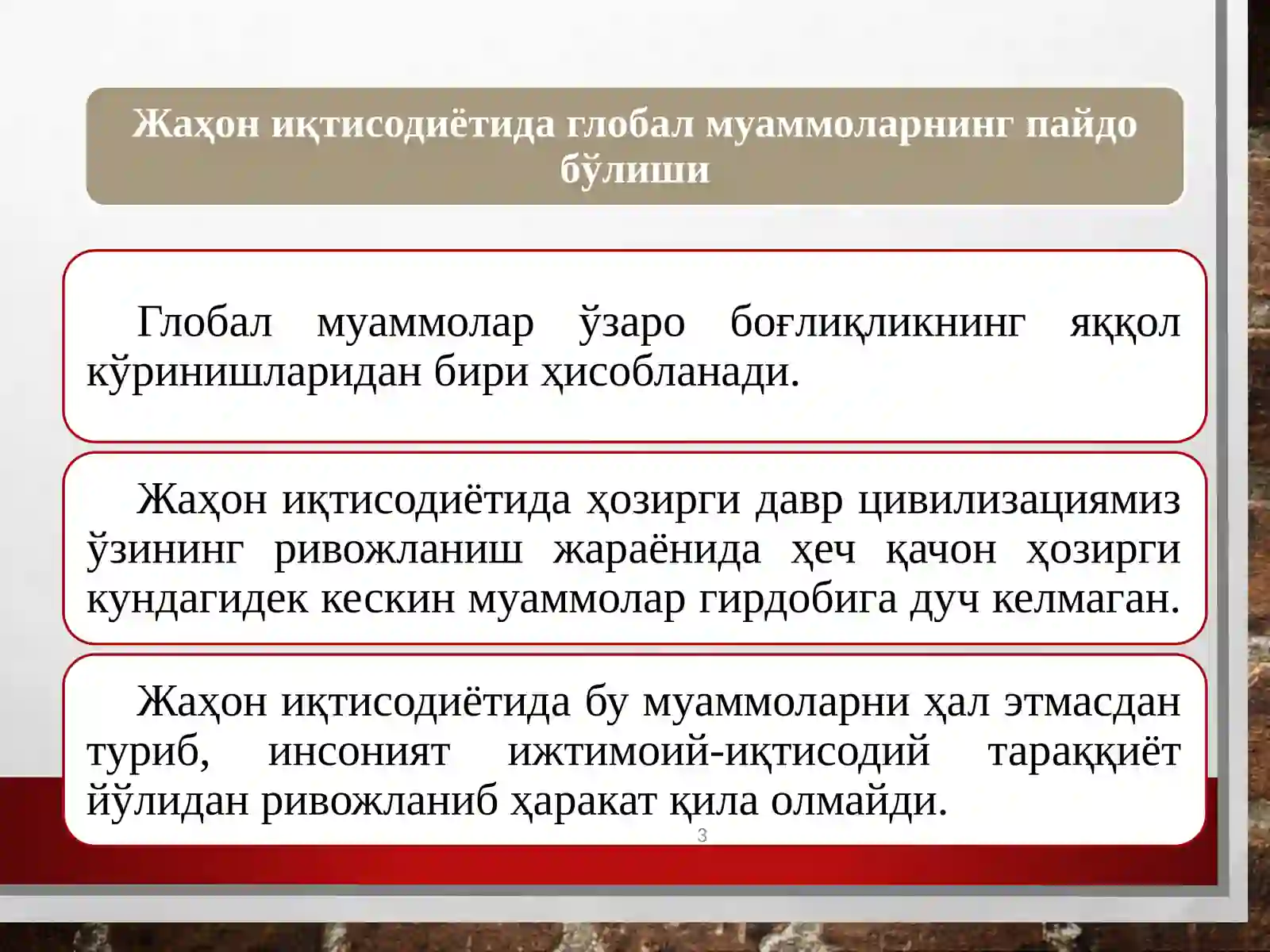 Жаҳон иқтисодиётида глобал муаммоларнинг пайдо бўлиши

Глобал муаммолар ўзаро боғлиқликнинг яққол кўринишларидан бири ҳисобланади.

Жаҳон иқтисодиётида ҳозирги давр цивилизациямиз ўзининг ривожланиш жараёнида ҳеч қачон ҳозирги кундагидек кескин муаммолар гирдобига дуч келмаган.

Жаҳон иқтисодиётида бу муаммоларни ҳал этмасдан туриб, инсоният ижтимоий-иқтисодий тараққиёт йўлидан ривожланиб ҳаракат қила олмайди.

3